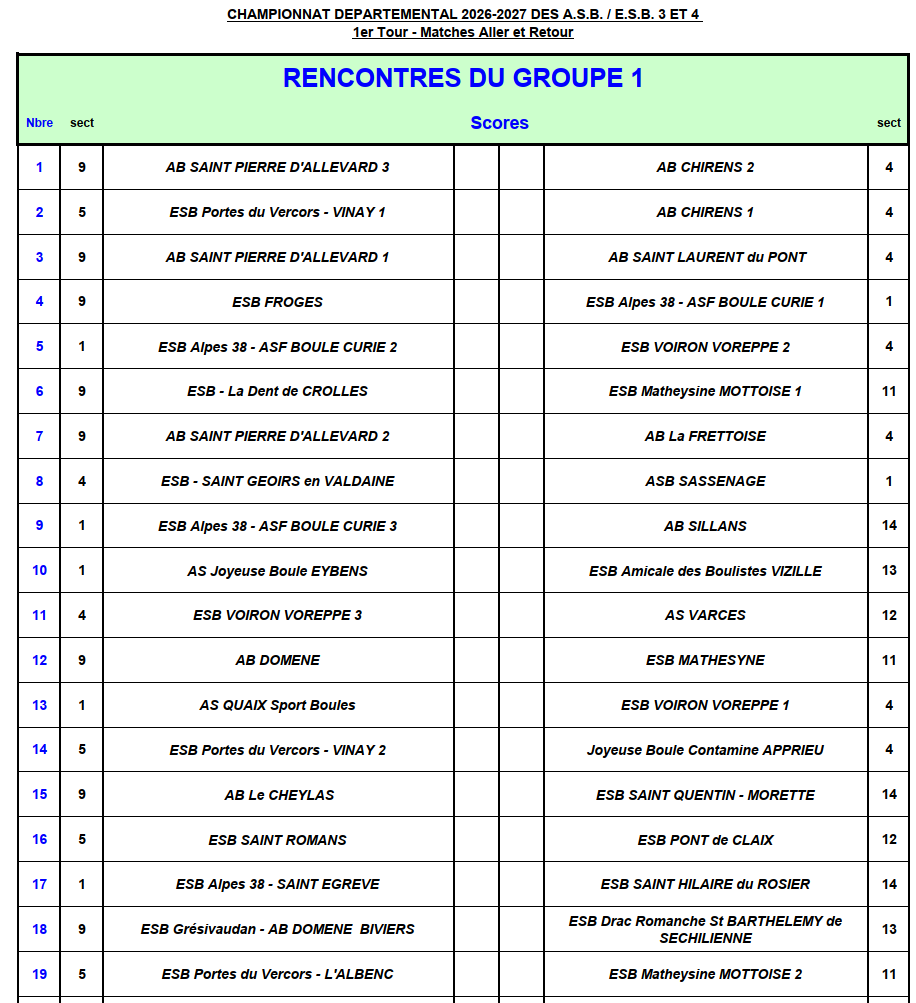 CHAMPIONNAT DEPARTEMENTAL 2026-2027 DES A.S.B. / E.S.B. 3 ET 4
1er Tour - Matches Aller et Retour

RENCONTRES DU GROUPE 1

| Nbre | sect | | Scores | | | sect |
|---|---|---|---|---|---|---|
| 1 | 9 | AB SAINT PIERRE D'ALLEVARD 3 | | | AB CHIRENS 2 | 4 |
| 2 | 5 | ESB Portes du Vercors - VINAY 1 | | | AB CHIRENS 1 | 4 |
| 3 | 9 | AB SAINT PIERRE D'ALLEVARD 1 | | | AB SAINT LAURENT du PONT | 4 |
| 4 | 9 | ESB FROGES | | | ESB Alpes 38 - ASF BOULE CURIE 1 | 1 |
| 5 | 1 | ESB Alpes 38 - ASF BOULE CURIE 2 | | | ESB VOIRON VOREPPE 2 | 4 |
| 6 | 9 | ESB - La Dent de CROLLES | | | ESB Matheysine MOTTOISE 1 | 11 |
| 7 | 9 | AB SAINT PIERRE D'ALLEVARD 2 | | | AB La FRETTOISE | 4 |
| 8 | 4 | ESB - SAINT GEOIRS en VALDAINE | | | ASB SASSENAGE | 1 |
| 9 | 1 | ESB Alpes 38 - ASF BOULE CURIE 3 | | | AB SILLANS | 14 |
| 10 | 1 | AS Joyeuse Boule EYBENS | | | ESB Amicale des Boulistes VIZILLE | 13 |
| 11 | 4 | ESB VOIRON VOREPPE 3 | | | AS VARCES | 12 |
| 12 | 9 | AB DOMENE | | | ESB MATHESYNE | 11 |
| 13 | 1 | AS QUAIX Sport Boules | | | ESB VOIRON VOREPPE 1 | 4 |
| 14 | 5 | ESB Portes du Vercors - VINAY 2 | | | Joyeuse Boule Contamine APPRIEU | 4 |
| 15 | 9 | AB Le CHEYLAS | | | ESB SAINT QUENTIN - MORETTE | 14 |
| 16 | 5 | ESB SAINT ROMANS | | | ESB PONT de CLAIX | 12 |
| 17 | 1 | ESB Alpes 38 - SAINT EGREVE | | | ESB SAINT HILAIRE du ROSIER | 14 |
| 18 | 9 | ESB Grésivaudan - AB DOMENE BIVIERS | | | ESB Drac Romanche St BARTHELEMY de SECHILIENNE | 13 |
| 19 | 5 | ESB Portes du Vercors - L'ALBENC | | | ESB Matheysine MOTTOISE 2 | 11 |